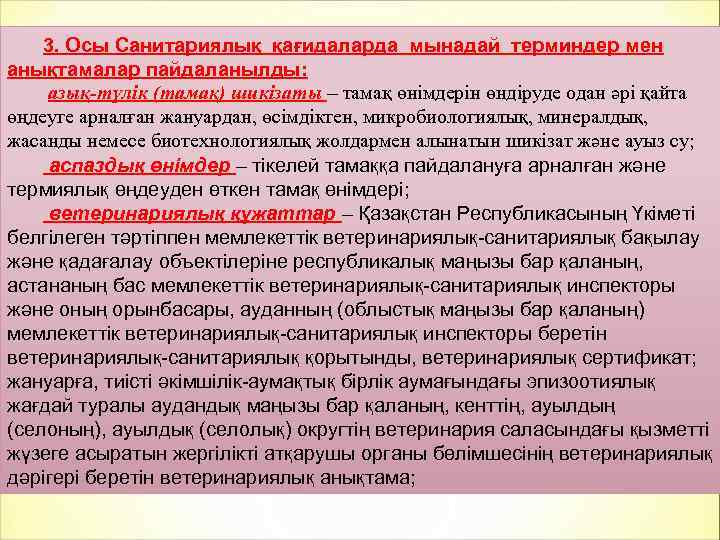 3. Осы Санитариялық қағидаларда мынадай терминдер мен анықтамалар пайдаланылды:

азық-түлік (тамақ) шикізаты – тамақ өнімдерін өндіруде одан әрі қайта өңдеуге арналған жануардан, өсімдіктен, микробиологиялық, минералдық, жасанды немесе биотехнологиялық жолдармен алынатын шикізат және ауыз су;

аспаздық өнімдер – тікелей тамаққа пайдалануға арналған және термиялық өңдеуден өткен тамақ өнімдері;

ветеринариялық құжаттар – Қазақстан Республикасының Үкіметі белгілеген тәртіппен мемлекеттік ветеринариялық-санитариялық бақылау және қадағалау объектілеріне республикалық маңызы бар қаланың, астананың бас мемлекеттік ветеринариялық-санитариялық инспекторы және оның орынбасары, ауданның (облыстық маңызы бар қаланың) мемлекеттік ветеринариялық-санитариялық инспекторы беретін ветеринариялық-санитариялық қорытынды, ветеринариялық сертификат; жануарға, тиісті әкімшілік-аумақтық бірлік аумағындағы эпизоотиялық жағдай туралы аудандық маңызы бар қаланың, кенттің, ауылдың (селоның), ауылдық (селолық) округтің ветеринария саласындағы қызметті жүзеге асыратын жергілікті атқарушы органы бөлімшесінің ветеринариялық дәрігері беретін ветеринариялық анықтама;